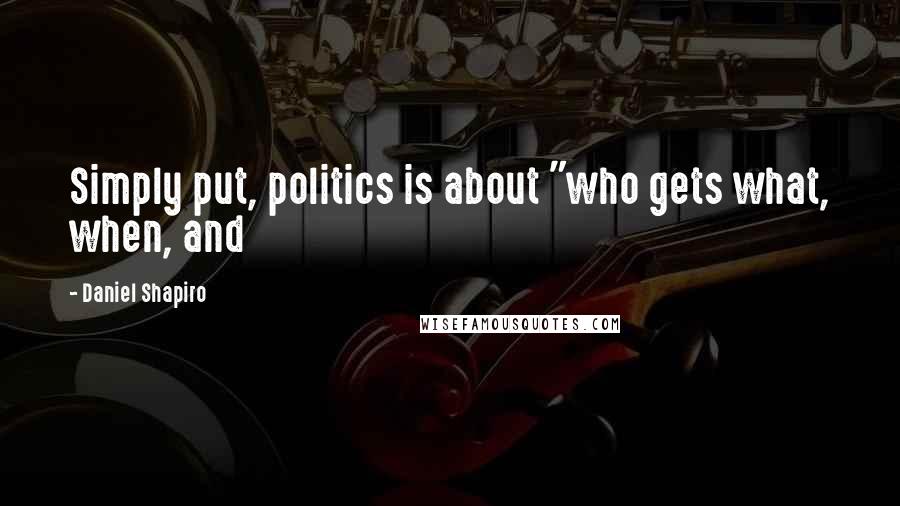 Simply put, politics is about "who gets what, when, and

- Daniel Shapiro

WISEFAMOUSQUOTES.COM